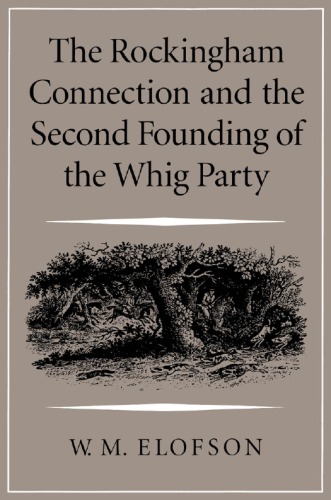 The Rockingham Connection and the Second Founding of the Whig Party

W. M. ELOFSON